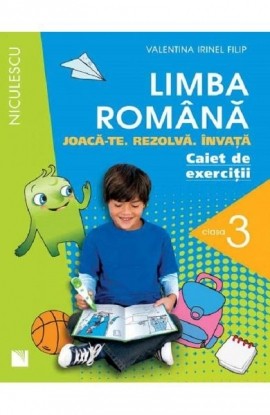 NICULESCU

VALENTINA IRINEL FILIP

LIMBA ROMÂNĂ

JOACĂ-TE. REZOLVĂ. ÎNVAȚĂ

Caiet de exerciții

clasa 3